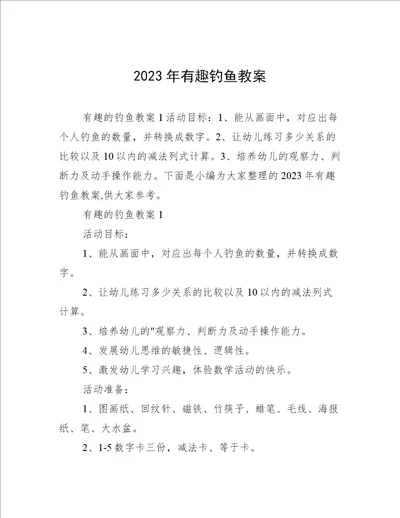 2023年有趣钓鱼教案

有趣的钓鱼教案1活动目标：1、能从画面中，对应出每个人钓鱼的数量，并转换成数字。2、让幼儿练习多少关系的比较以及10以内的减法列式计算。3、培养幼儿的观察力、判断力及动手操作能力。下面是小编为大家整理的2023年有趣钓鱼教案,供大家参考。

有趣的钓鱼教案1

活动目标：

1、能从画面中，对应出每个人钓鱼的数量，并转换成数字。

2、让幼儿练习多少关系的比较以及10以内的减法列式计算。

3、培养幼儿的"观察力、判断力及动手操作能力。

4、发展幼儿思维的敏捷性、逻辑性。

5、激发幼儿学习兴趣，体验数学活动的快乐。

活动准备：

1、图画纸、回纹针、磁铁、竹筷子、蜡笔、毛线、海报纸、笔、大水盆。

2、1-5数字卡三份，减法卡、等于卡。